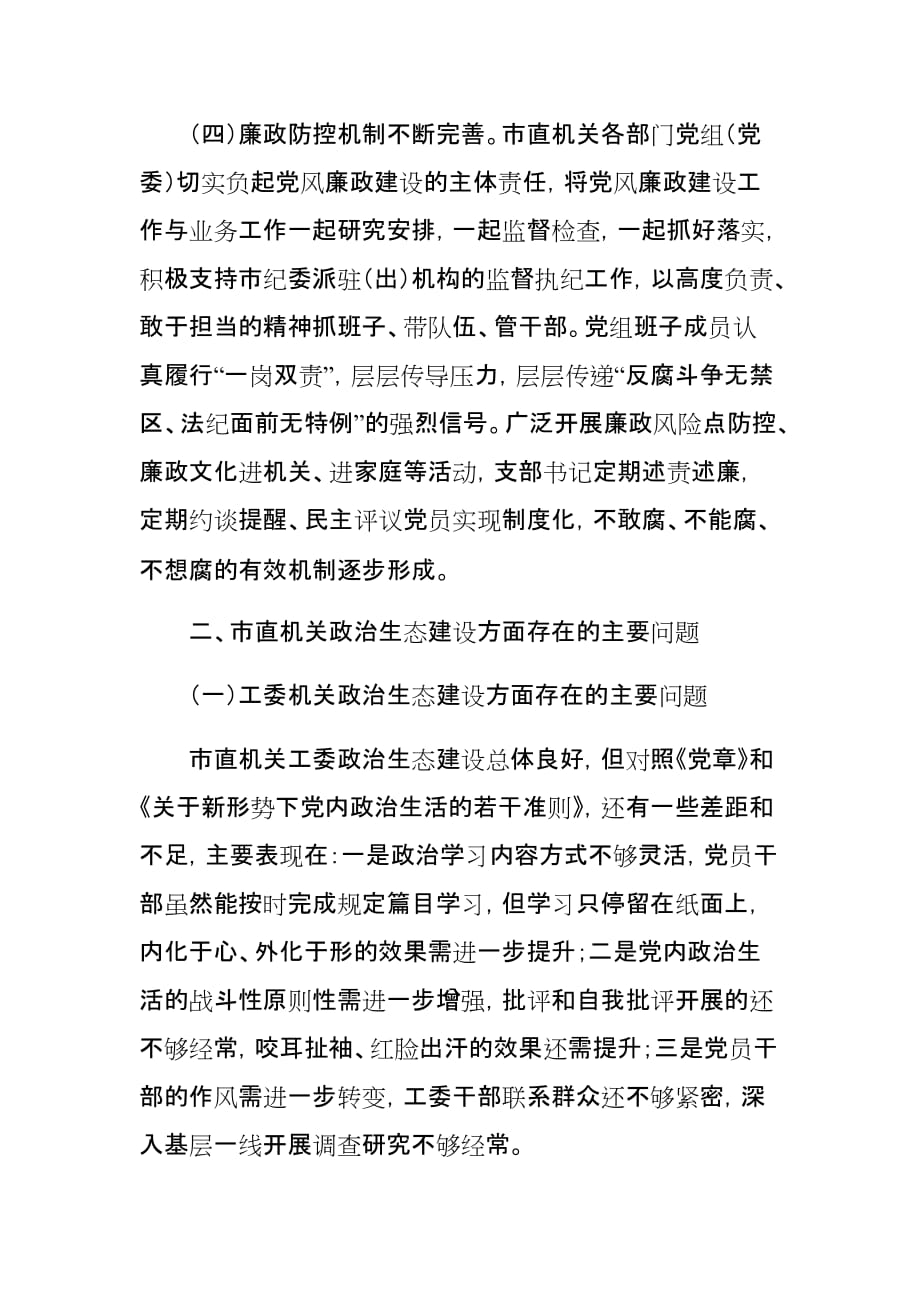 （四）廉政防控机制不断完善。市直机关各部门党组（党委）切实负起党风廉政建设的主体责任，将党风廉政建设工作与业务工作一起研究安排，一起监督检查，一起抓好落实，积极支持市纪委派驻（出）机构的监督执纪工作，以高度负责、敢于担当的精神抓班子、带队伍、管干部。党组班子成员认真履行“一岗双责”，层层传导压力，层层传递“反腐斗争无禁区、法纪面前无特例”的强烈信号。广泛开展廉政风险点防控、廉政文化进机关、进家庭等活动，支部书记定期述责述廉，定期约谈提醒、民主评议党员实现制度化，不敢腐、不能腐、不想腐的有效机制逐步形成。

二、市直机关政治生态建设方面存在的主要问题

（一）工委机关政治生态建设方面存在的主要问题

市直机关工委政治生态建设总体良好，但对照《党章》和《关于新形势下党内政治生活的若干准则》，还有一些差距和不足，主要表现在：一是政治学习内容方式不够灵活，党员干部虽然能按时完成规定篇目学习，但学习只停留在纸面上，内化于心、外化于形的效果需进一步提升；二是党内政治生活的战斗性原则性需进一步增强，批评和自我批评开展的还不够经常，咬耳扯袖、红脸出汗的效果还需提升；三是党员干部的作风需进一步转变，工委干部联系群众还不够紧密，深入基层一线开展调查研究不够经常。